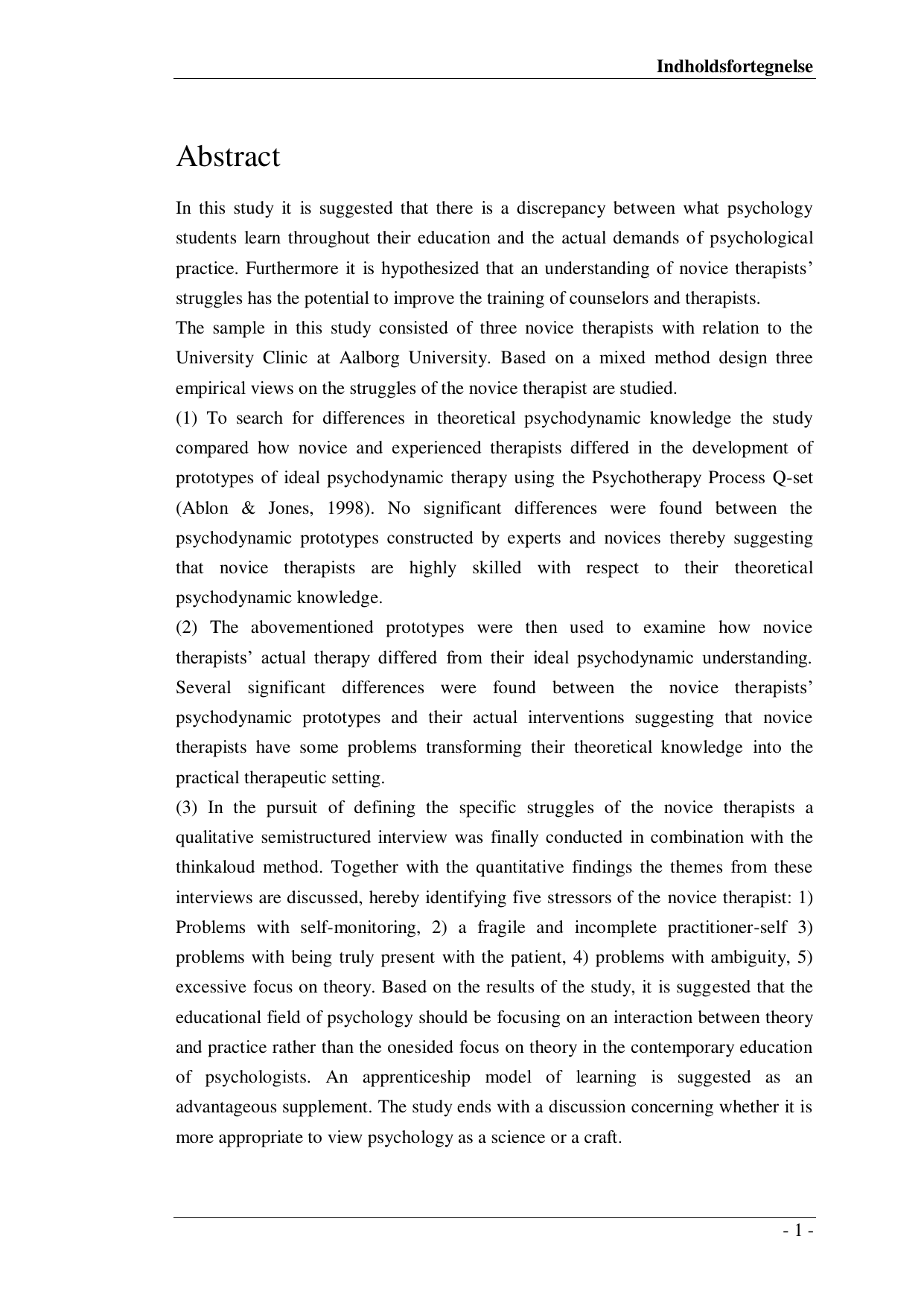 Indholdsfortegnelse

Abstract

In this study it is suggested that there is a discrepancy between what psychology students learn throughout their education and the actual demands of psychological practice. Furthermore it is hypothesized that an understanding of novice therapists' struggles has the potential to improve the training of counselors and therapists.
The sample in this study consisted of three novice therapists with relation to the University Clinic at Aalborg University. Based on a mixed method design three empirical views on the struggles of the novice therapist are studied.
(1) To search for differences in theoretical psychodynamic knowledge the study compared how novice and experienced therapists differed in the development of prototypes of ideal psychodynamic therapy using the Psychotherapy Process Q-set (Ablon & Jones, 1998). No significant differences were found between the psychodynamic prototypes constructed by experts and novices thereby suggesting that novice therapists are highly skilled with respect to their theoretical psychodynamic knowledge.
(2) The abovementioned prototypes were then used to examine how novice therapists' actual therapy differed from their ideal psychodynamic understanding. Several significant differences were found between the novice therapists' psychodynamic prototypes and their actual interventions suggesting that novice therapists have some problems transforming their theoretical knowledge into the practical therapeutic setting.
(3) In the pursuit of defining the specific struggles of the novice therapists a qualitative semistructured interview was finally conducted in combination with the thinkaloud method. Together with the quantitative findings the themes from these interviews are discussed, hereby identifying five stressors of the novice therapist: 1) Problems with self-monitoring, 2) a fragile and incomplete practitioner-self 3) problems with being truly present with the patient, 4) problems with ambiguity, 5) excessive focus on theory. Based on the results of the study, it is suggested that the educational field of psychology should be focusing on an interaction between theory and practice rather than the onesided focus on theory in the contemporary education of psychologists. An apprenticeship model of learning is suggested as an advantageous supplement. The study ends with a discussion concerning whether it is more appropriate to view psychology as a science or a craft.

- 1 -